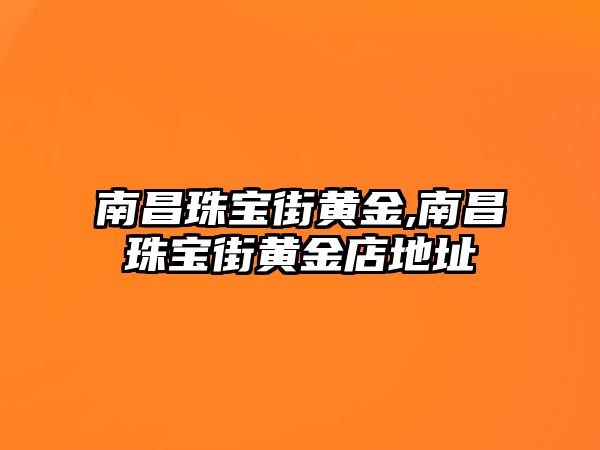 南昌珠宝街黄金,南昌珠宝街黄金店地址